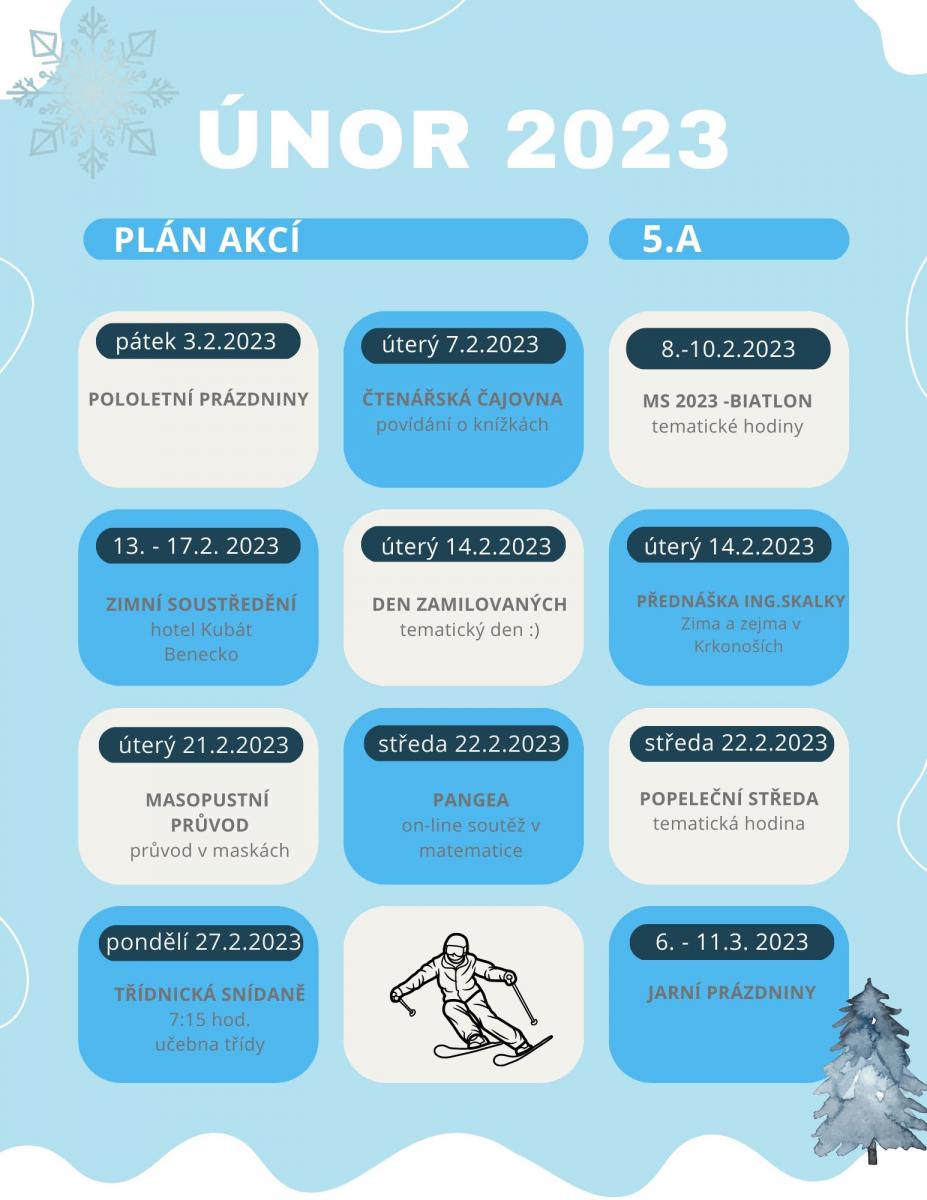 ÚNOR 2023

PLÁN AKCÍ

5.A

pátek 3.2.2023

POLOLETNÍ PRÁZDNINY

úterý 7.2.2023

ČTENÁŘSKÁ ČAJOVNA
povídání o knížkách

8.-10.2.2023

MS 2023 -BIATLON
tematické hodiny

13. - 17.2. 2023

ZIMNÍ SOUSTŘEDĚNÍ
hotel Kubát
Benecko

úterý 14.2.2023

DEN ZAMILOVANÝCH
tematický den :)

úterý 14.2.2023

PŘEDNÁŠKA ING.SKALKY
Zima a zejma v
Krkonoších

úterý 21.2.2023

MASOPUSTNÍ
PRŮVOD
průvod v maskách

středa 22.2.2023

PANGEA
on-line soutěž v
matematice

středa 22.2.2023

POPELEČNÍ STŘEDA
tematická hodina

pondělí 27.2.2023

TŘÍDNICKÁ SNÍDANĚ
7:15 hod.
učebna třídy

6. - 11.3. 2023

JARNÍ PRÁZDNINY